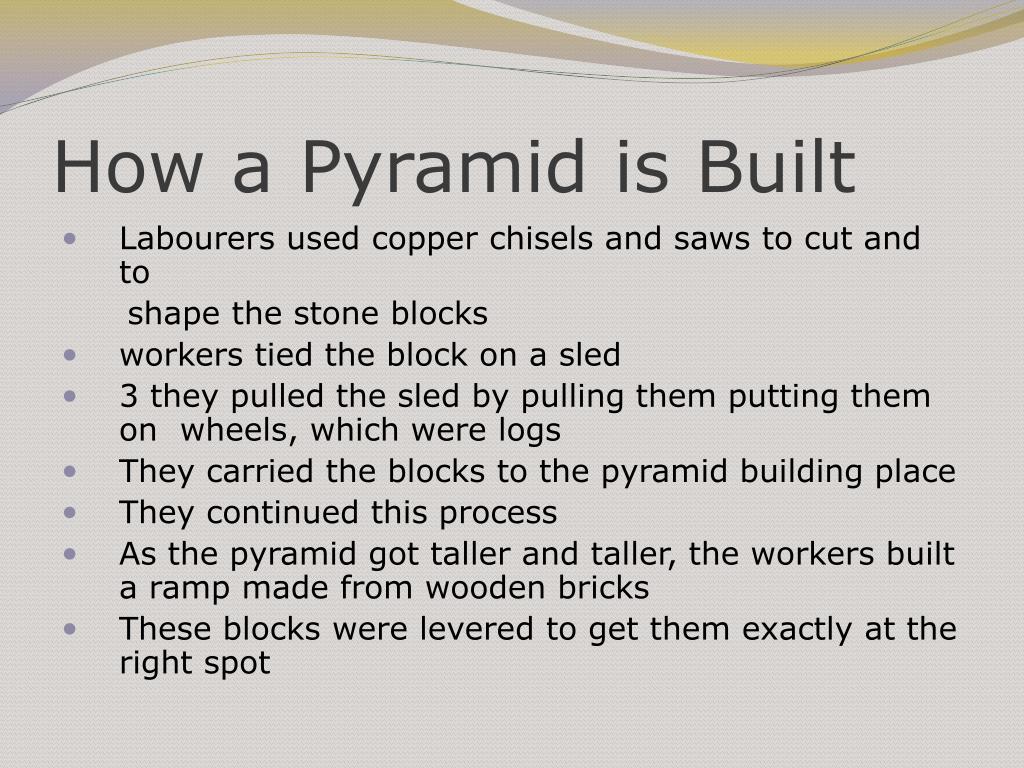 How a Pyramid is Built

- Labourers used copper chisels and saws to cut and to
  shape the stone blocks
- workers tied the block on a sled
- 3 they pulled the sled by pulling them putting them on wheels, which were logs
- They carried the blocks to the pyramid building place
- They continued this process
- As the pyramid got taller and taller, the workers built a ramp made from wooden bricks
- These blocks were levered to get them exactly at the right spot